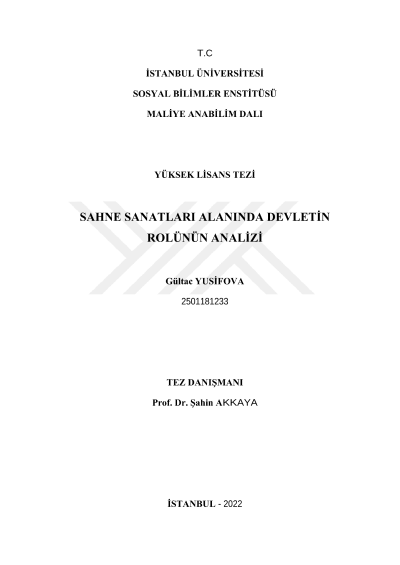 T.C

İSTANBUL ÜNİVERSİTESİ

SOSYAL BİLİMLER ENSTİTÜSÜ

MALİYE ANABİLİM DALI

YÜKSEK LİSANS TEZİ

SAHNE SANATLARI ALANINDA DEVLETİN ROLÜNÜN ANALİZİ

Gültac YUSİFOVA

2501181233

TEZ DANIŞMANI

Prof. Dr. Şahin AKKAYA

İSTANBUL - 2022